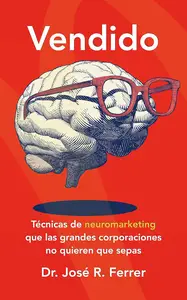 Vendido

Técnicas de neuromarketing que las grandes corporaciones no quieren que sepas

Dr. José R. Ferrer